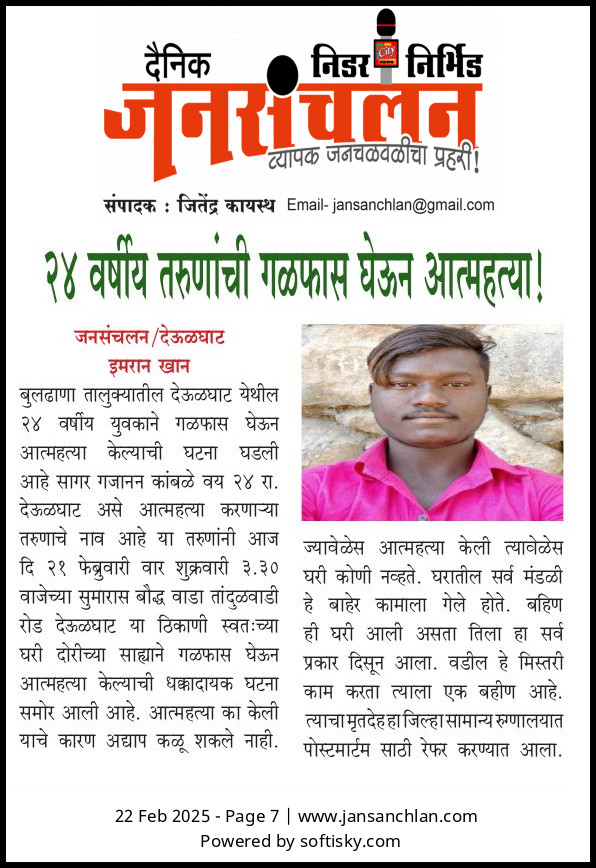 दैनिक निडर City निर्भिड
जनसंचलन
व्यापक जनचळवळीचा प्रहरी!

संपादक : जितेंद्र कायस्थ Email- jansanchlan@gmail.com

२४ वर्षीय तरुणांची गळफास घेऊन आत्महत्या!

जनसंचलन/देऊळघाट
इमरान खान

बुलढाणा तालुक्यातील देऊळघाट येथील २४ वर्षीय युवकाने गळफास घेऊन आत्महत्या केल्याची घटना घडली आहे सागर गजानन कांबळे वय २४ रा. देऊळघाट असे आत्महत्या करणाऱ्या तरुणाचे नाव आहे या तरुणांनी आज दि २१ फेब्रुवारी वार शुक्रवारी ३.३० वाजेच्या सुमारास बौद्ध वाडा तांदुळवाडी रोड देऊळघाट या ठिकाणी स्वतःच्या घरी दोरीच्या साह्याने गळफास घेऊन आत्महत्या केल्याची धक्कादायक घटना समोर आली आहे. आत्महत्या का केली याचे कारण अद्याप कळू शकले नाही.

ज्यावेळेस आत्महत्या केली त्यावेळेस घरी कोणी नव्हते. घरातील सर्व मंडळी हे बाहेर कामाला गेले होते. बहिण ही घरी आली असता तिला हा सर्व प्रकार दिसून आला. वडील हे मिस्तरी काम करता त्याला एक बहीण आहे. त्याचा मृतदेह हा जिल्हा सामान्य रुग्णालयात पोस्टमार्टम साठी रेफर करण्यात आला.

22 Feb 2025 - Page 7 | www.jansanchlan.com
Powered by softisky.com